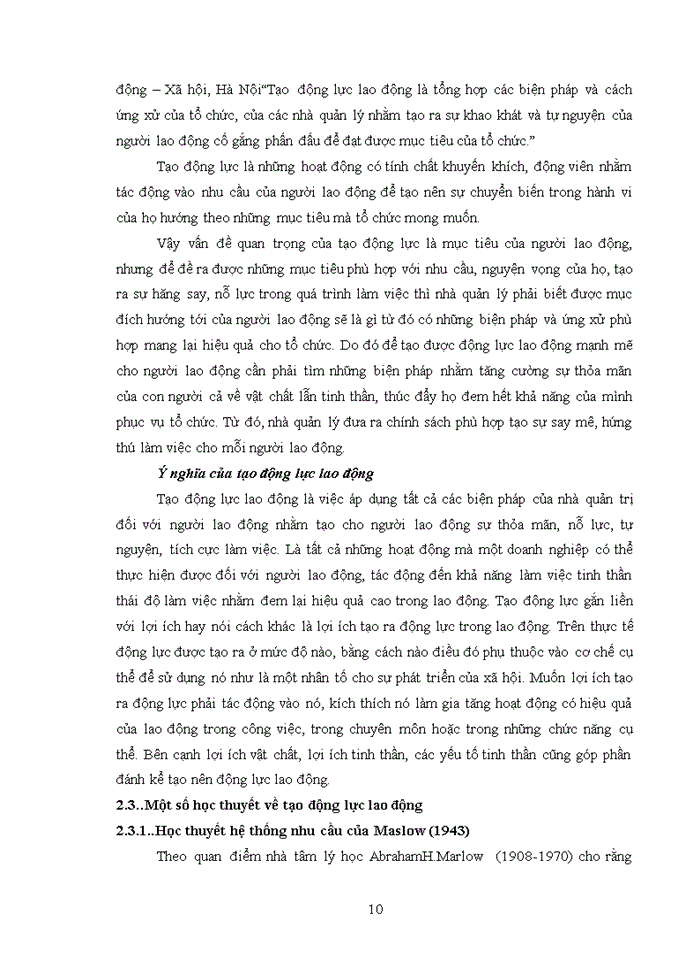 động – Xã hội, Hà Nội“Tạo động lực lao động là tổng hợp các biện pháp và cách ứng xử của tổ chức, của các nhà quản lý nhằm tạo ra sự khao khát và tự nguyện của người lao động cố gắng phấn đấu để đạt được mục tiêu của tổ chức.”

Tạo động lực là những hoạt động có tính chất khuyến khích, động viên nhằm tác động vào nhu cầu của người lao động để tạo nên sự chuyển biến trong hành vi của họ hướng theo những mục tiêu mà tổ chức mong muốn.

Vậy vấn đề quan trọng của tạo động lực là mục tiêu của người lao động, nhưng để đề ra được những mục tiêu phù hợp với nhu cầu, nguyện vọng của họ, tạo ra sự hăng say, nỗ lực trong quá trình làm việc thì nhà quản lý phải biết được mục đích hướng tới của người lao động sẽ là gì từ đó có những biện pháp và ứng xử phù hợp mang lại hiệu quả cho tổ chức. Do đó để tạo được động lực lao động mạnh mẽ cho người lao động cần phải tìm những biện pháp nhằm tăng cường sự thỏa mãn của con người cả về vật chất lẫn tinh thần, thúc đẩy họ đem hết khả năng của mình phục vụ tổ chức. Từ đó, nhà quản lý đưa ra chính sách phù hợp tạo sự say mê, hứng thú làm việc cho mỗi người lao động.

Ý nghĩa của tạo động lực lao động

Tạo động lực lao động là việc áp dụng tất cả các biện pháp của nhà quản trị đối với người lao động nhằm tạo cho người lao động sự thỏa mãn, nỗ lực, tự nguyện, tích cực làm việc. Là tất cả những hoạt động mà một doanh nghiệp có thể thực hiện được đối với người lao động, tác động đến khả năng làm việc tinh thần thái độ làm việc nhằm đem lại hiệu quả cao trong lao động. Tạo động lực gắn liền với lợi ích hay nói cách khác là lợi ích tạo ra động lực trong lao động. Trên thực tế động lực được tạo ra ở mức độ nào, bằng cách nào điều đó phụ thuộc vào cơ chế cụ thể để sử dụng nó như là một nhân tố cho sự phát triển của xã hội. Muốn lợi ích tạo ra động lực phải tác động vào nó, kích thích nó làm gia tăng hoạt động có hiệu quả của lao động trong công việc, trong chuyên môn hoặc trong những chức năng cụ thể. Bên cạnh lợi ích vật chất, lợi ích tinh thần, các yếu tố tinh thần cũng góp phần đánh kể tạo nên động lực lao động.

2.3..Một số học thuyết về tạo động lực lao động

2.3.1..Học thuyết hệ thống nhu cầu của Maslow (1943)

Theo quan điểm nhà tâm lý học AbrahamH.Marlow (1908-1970) cho rằng

10